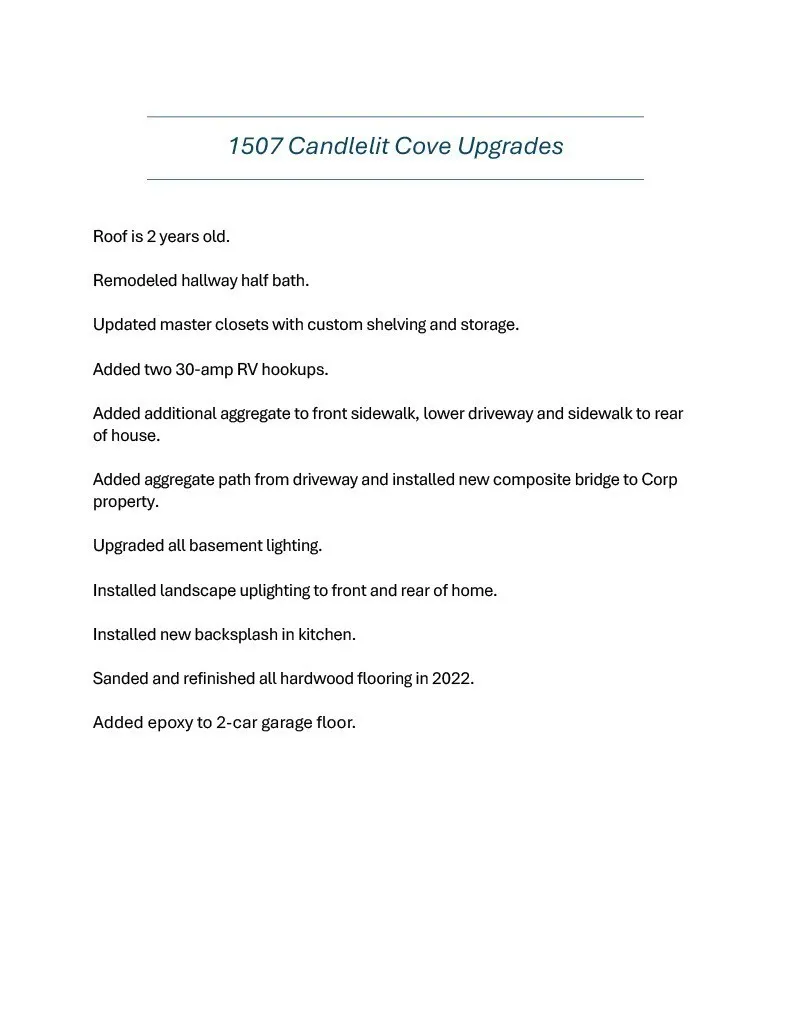 1507 Candlelit Cove Upgrades

Roof is 2 years old.

Remodeled hallway half bath.

Updated master closets with custom shelving and storage.

Added two 30-amp RV hookups.

Added additional aggregate to front sidewalk, lower driveway and sidewalk to rear of house.

Added aggregate path from driveway and installed new composite bridge to Corp property.

Upgraded all basement lighting.

Installed landscape uplighting to front and rear of home.

Installed new backsplash in kitchen.

Sanded and refinished all hardwood flooring in 2022.

Added epoxy to 2-car garage floor.